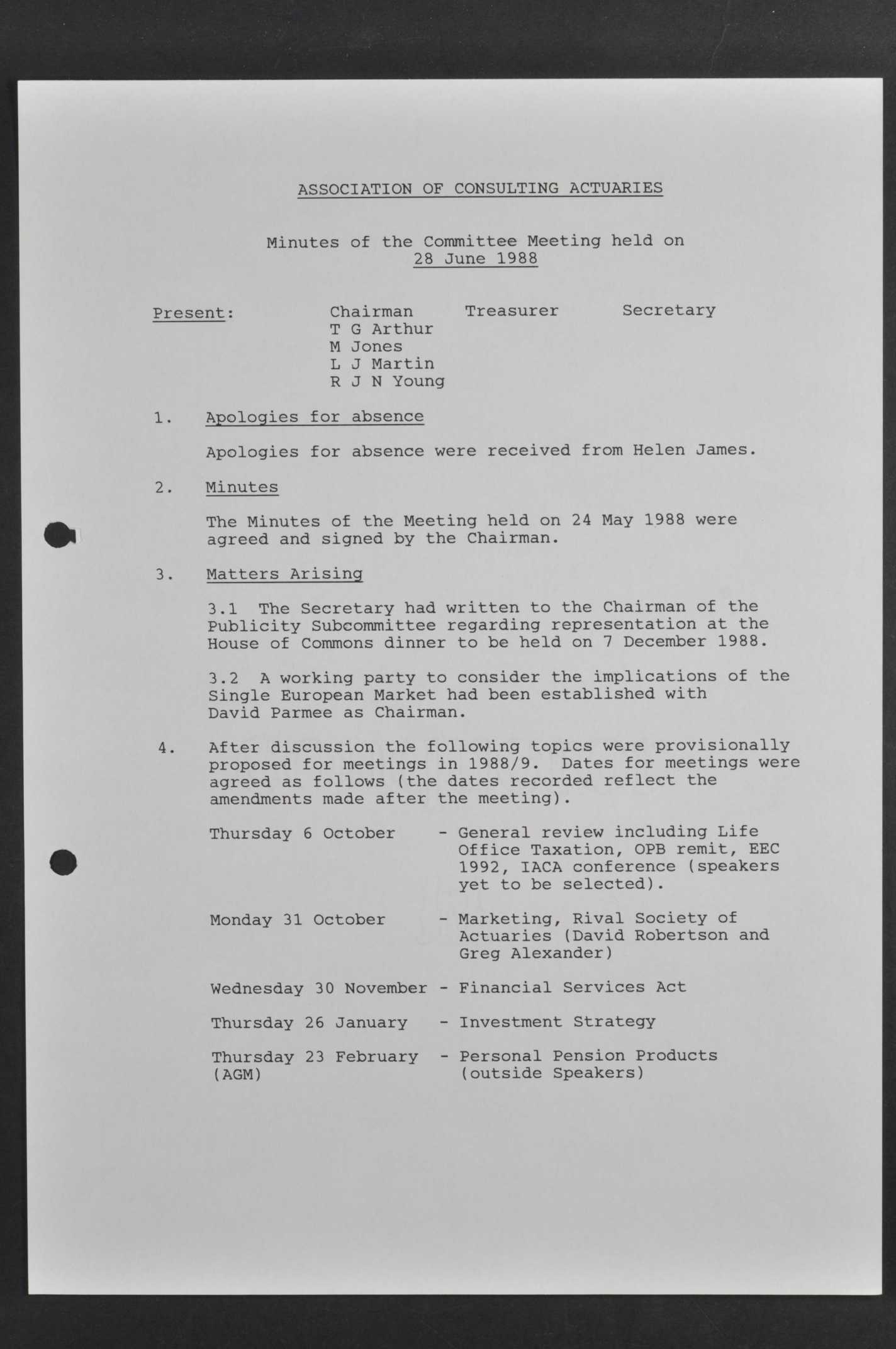 ASSOCIATION OF CONSULTING ACTUARIES

Minutes of the Committee Meeting held on 28 June 1988

Present: Chairman Treasurer Secretary
T G Arthur
M Jones
L J Martin
R J N Young

1. Apologies for absence

Apologies for absence were received from Helen James.

2. Minutes

The Minutes of the Meeting held on 24 May 1988 were agreed and signed by the Chairman.

3. Matters Arising

3.1 The Secretary had written to the Chairman of the Publicity Subcommittee regarding representation at the House of Commons dinner to be held on 7 December 1988.

3.2 A working party to consider the implications of the Single European Market had been established with David Parmee as Chairman.

4. After discussion the following topics were provisionally proposed for meetings in 1988/9. Dates for meetings were agreed as follows (the dates recorded reflect the amendments made after the meeting).

Thursday 6 October - General review including Life Office Taxation, OPB remit, EEC 1992, IACA conference (speakers yet to be selected).

Monday 31 October - Marketing, Rival Society of Actuaries (David Robertson and Greg Alexander)

Wednesday 30 November - Financial Services Act

Thursday 26 January - Investment Strategy

Thursday 23 February (AGM) - Personal Pension Products (outside Speakers)